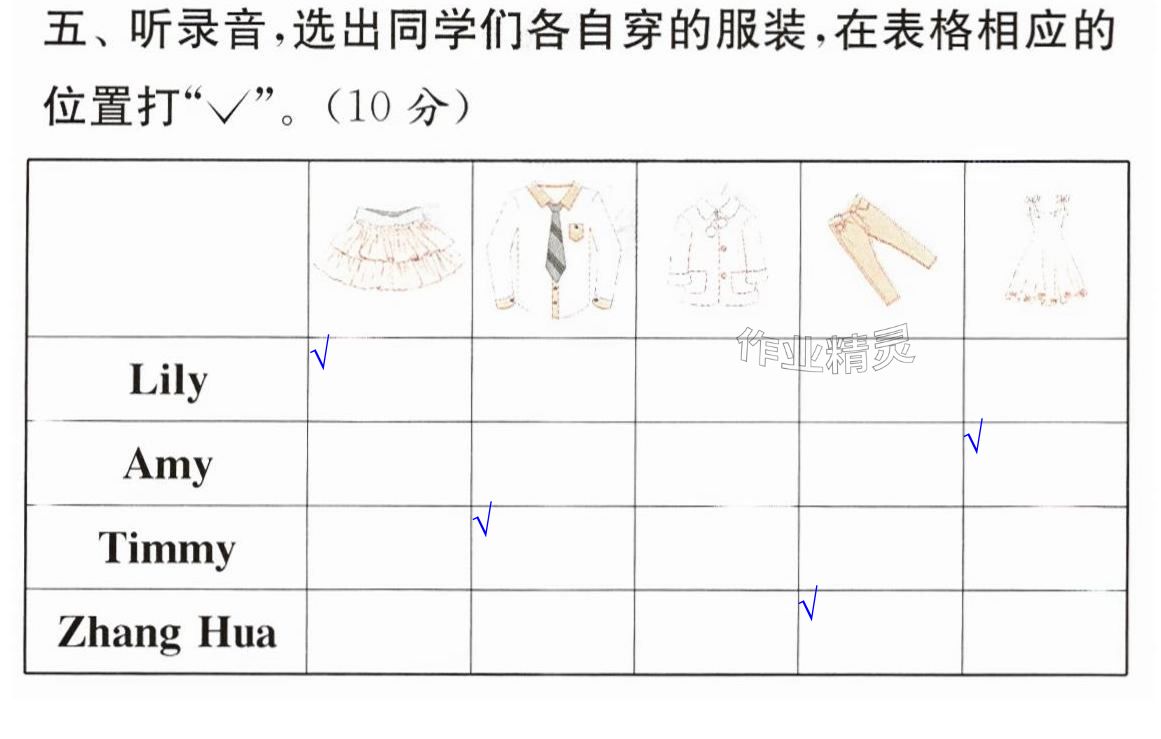 五、听录音,选出同学们各自穿的服装,在表格相应的位置打“√”。(10分)

|  |  |  |  |  |  |
|---|---|---|---|---|---|
| Lily | √ |  |  |  |  |
| Amy |  |  |  |  | √ |
| Timmy |  | √ |  |  |  |
| Zhang Hua |  |  |  | √ |  |

作业精灵